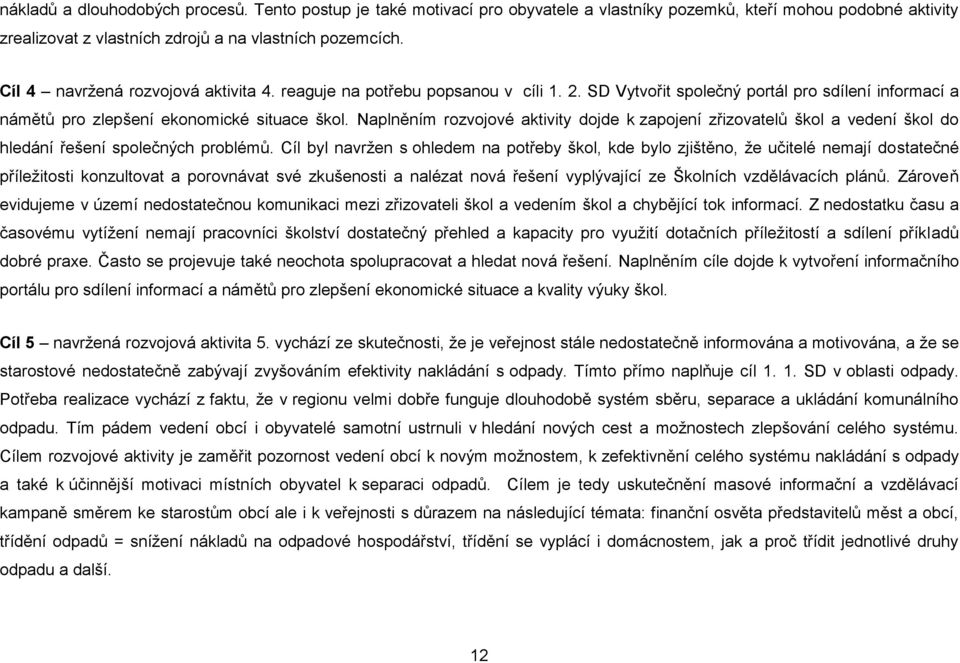 nákladů a dlouhodobých procesů. Tento postup je také motivací pro obyvatele a vlastníky pozemků, kteří mohou podobné aktivity zrealizovat z vlastních zdrojů a na vlastních pozemcích.

Cíl 4 – navržená rozvojová aktivita 4. reaguje na potřebu popsanou v cíli 1. 2. SD Vytvořit společný portál pro sdílení informací a námětů pro zlepšení ekonomické situace škol. Naplněním rozvojové aktivity dojde k zapojení zřizovatelů škol a vedení škol do hledání řešení společných problémů. Cíl byl navržen s ohledem na potřeby škol, kde bylo zjištěno, že učitelé nemají dostatečné příležitosti konzultovat a porovnávat své zkušenosti a nalézat nová řešení vyplývající ze Školních vzdělávacích plánů. Zároveň evidujeme v území nedostatečnou komunikaci mezi zřizovateli škol a vedením škol a chybějící tok informací. Z nedostatku času a časovému vytížení nemají pracovníci školství dostatečný přehled a kapacity pro využití dotačních příležitostí a sdílení příkladů dobré praxe. Často se projevuje také neochota spolupracovat a hledat nová řešení. Naplněním cíle dojde k vytvoření informačního portálu pro sdílení informací a námětů pro zlepšení ekonomické situace a kvality výuky škol.

Cíl 5 – navržená rozvojová aktivita 5. vychází ze skutečnosti, že je veřejnost stále nedostatečně informována a motivována, a že se starostové nedostatečně zabývají zvyšováním efektivity nakládání s odpady. Tímto přímo naplňuje cíl 1. 1. SD v oblasti odpady. Potřeba realizace vychází z faktu, že v regionu velmi dobře funguje dlouhodobě systém sběru, separace a ukládání komunálního odpadu. Tím pádem vedení obcí i obyvatelé samotní ustrnuli v hledání nových cest a možnostech zlepšování celého systému. Cílem rozvojové aktivity je zaměřit pozornost vedení obcí k novým možnostem, k zefektivnění celého systému nakládání s odpady a také k účinnější motivaci místních obyvatel k separaci odpadů. Cílem je tedy uskutečnění masové informační a vzdělávací kampaně směrem ke starostům obcí ale i k veřejnosti s důrazem na následující témata: finanční osvěta představitelů měst a obcí, třídění odpadů = snížení nákladů na odpadové hospodářství, třídění se vyplácí i domácnostem, jak a proč třídit jednotlivé druhy odpadu a další.

12